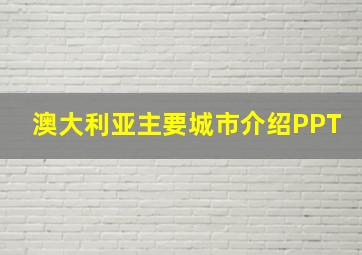 澳大利亚主要城市介绍PPT